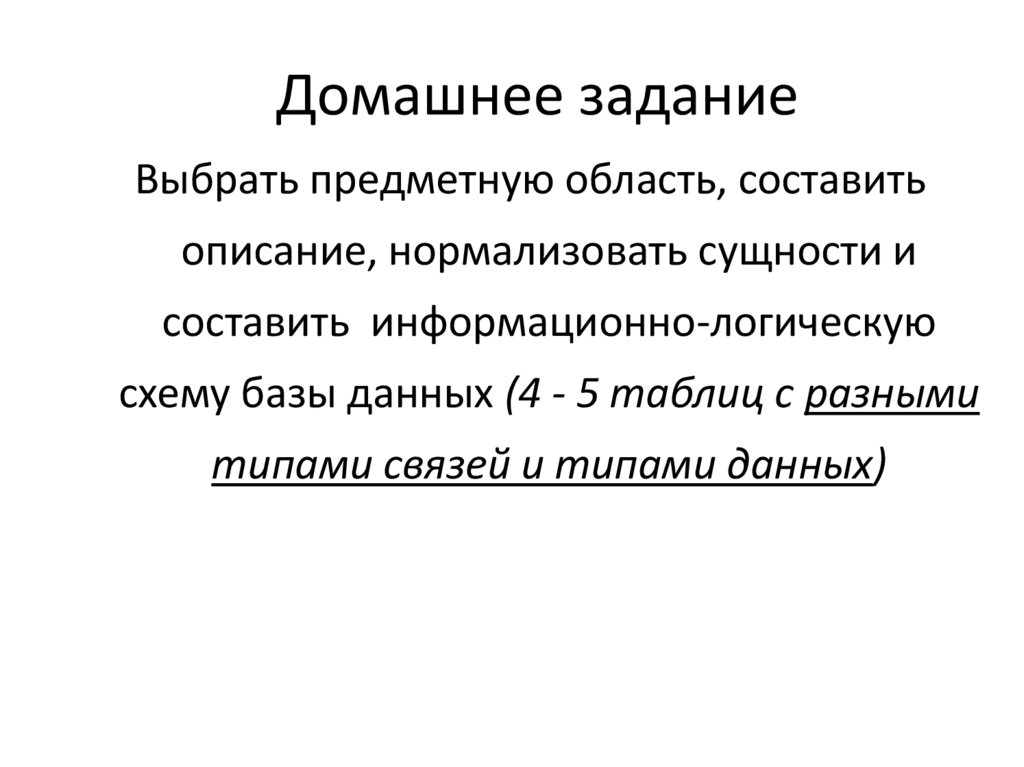 Домашнее задание

Выбрать предметную область, составить описание, нормализовать сущности и составить  информационно-логическую схему базы данных (4 - 5 таблиц с разными типами связей и типами данных)